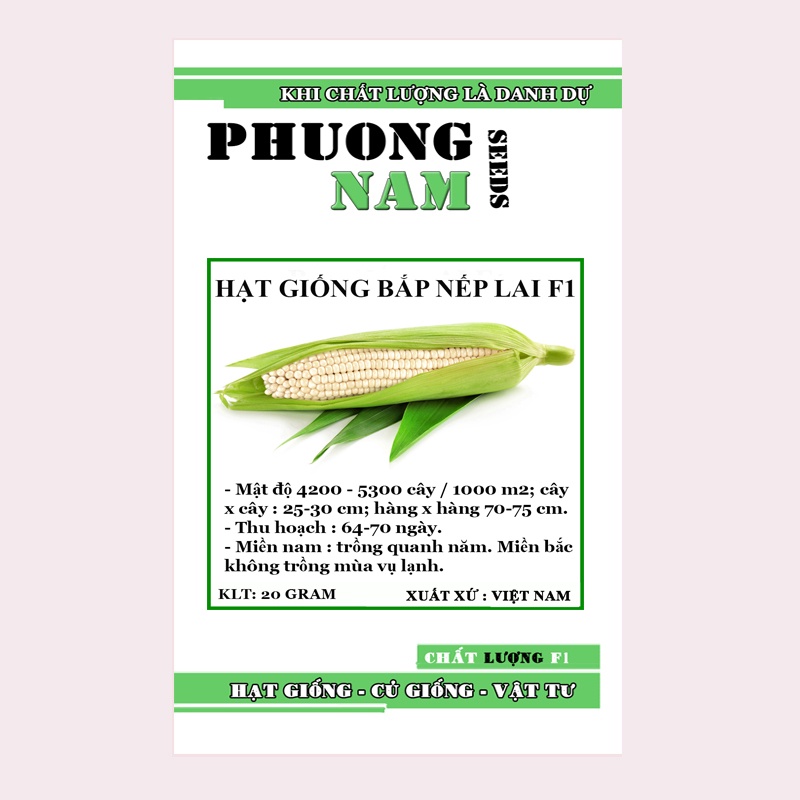 KHI CHẤT LƯỢNG LÀ DANH DỰ

PHUONG
NAM
SEEDS

HẠT GIỐNG BẮP NẾP LAI F1

- Mật độ 4200 - 5300 cây / 1000 m2; cây x cây : 25-30 cm; hàng x hàng 70-75 cm.
- Thu hoạch : 64-70 ngày.
- Miền nam : trồng quanh năm. Miền bắc không trồng mùa vụ lạnh.

KLT: 20 GRAM
XUẤT XỨ : VIỆT NAM

CHẤT LƯỢNG F1

HẠT GIỐNG - CỦ GIỐNG - VẬT TƯ